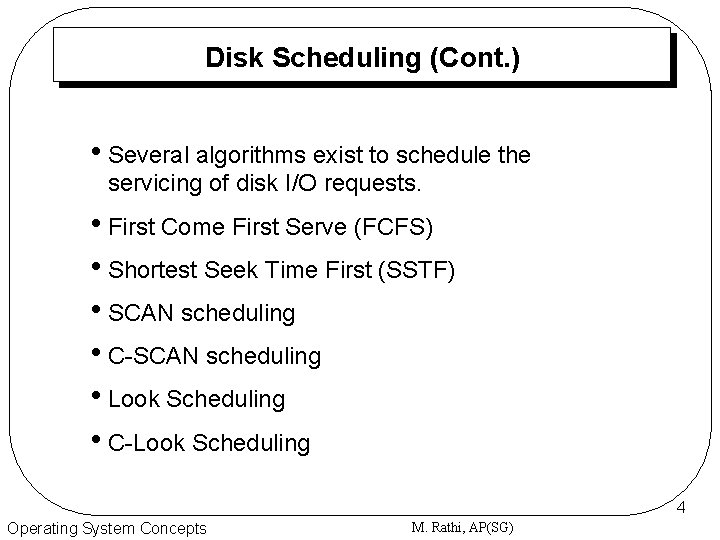 Disk Scheduling (Cont.)

• Several algorithms exist to schedule the servicing of disk I/O requests.

• First Come First Serve (FCFS)

• Shortest Seek Time First (SSTF)

• SCAN scheduling

• C-SCAN scheduling

• Look Scheduling

• C-Look Scheduling

4

Operating System Concepts

M. Rathi, AP(SG)